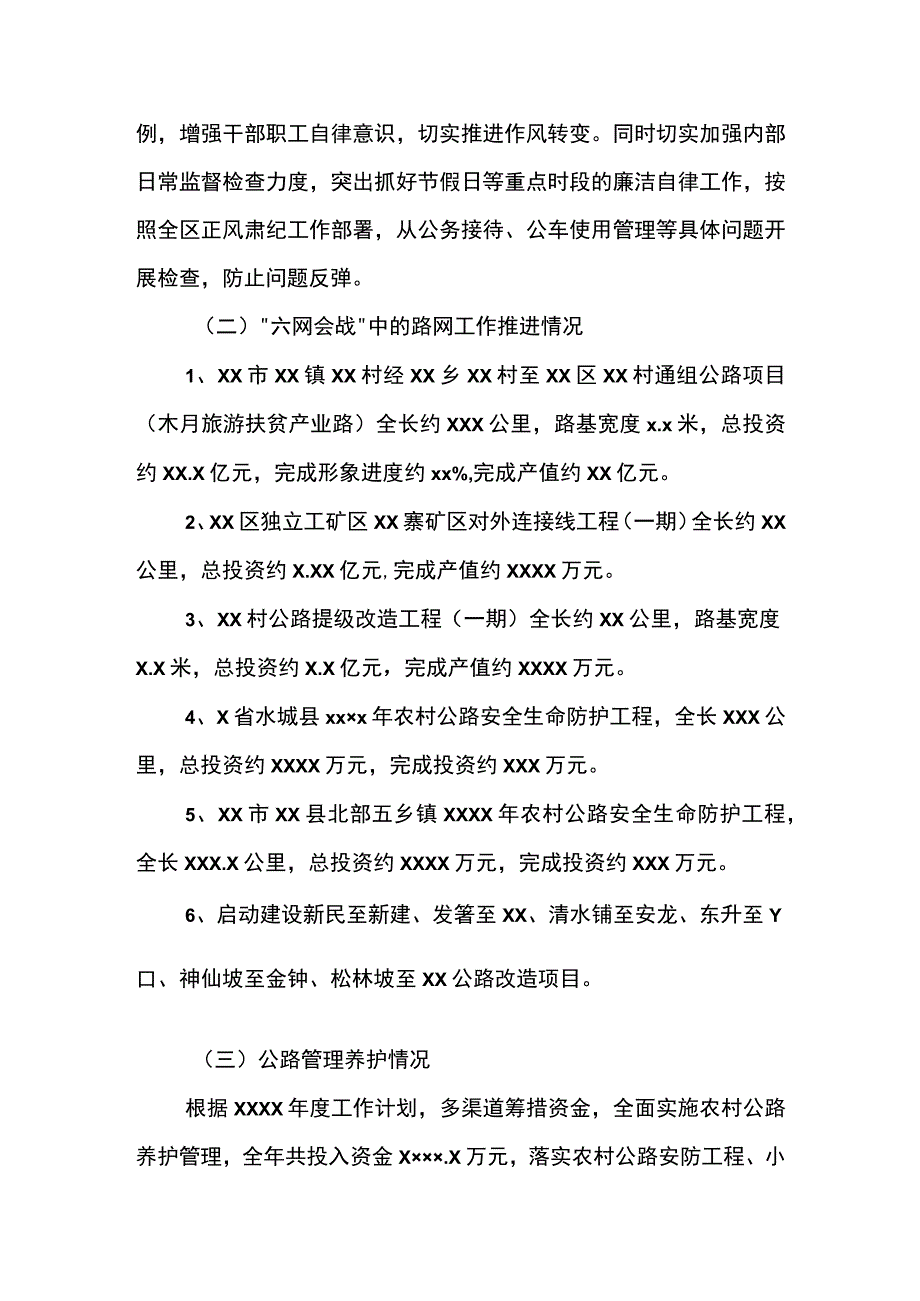 例，增强干部职工自律意识，切实推进作风转变。同时切实加强内部日常监督检查力度，突出抓好节假日等重点时段的廉洁自律工作，按照全区正风肃纪工作部署，从公务接待、公车使用管理等具体问题开展检查，防止问题反弹。

（二）"六网会战"中的路网工作推进情况

1、XX市XX镇XX村经XX乡XX村至XX区XX村通组公路项目（木月旅游扶贫产业路）全长约XXX公里，路基宽度x.x米，总投资约XX.X亿元，完成形象进度约xx%,完成产值约XX亿元。

2、XX区独立工矿区XX寨矿区对外连接线工程（一期）全长约XX公里，总投资约X.XX亿元,完成产值约XXXX万元。

3、XX村公路提级改造工程（一期）全长约XX公里，路基宽度X.X米，总投资约X.X亿元，完成产值约XXXX万元。

4、X省水城县xx×x年农村公路安全生命防护工程，全长XXX公里，总投资约XXXX万元，完成投资约XXX万元。

5、XX市XX县北部五乡镇XXXX年农村公路安全生命防护工程，全长XXX.X公里，总投资约XXXX万元，完成投资约XXX万元。

6、启动建设新民至新建、发箐至XX、清水铺至安龙、东升至Y口、神仙坡至金钟、松林坡至XX公路改造项目。

（三）公路管理养护情况

根据XXXX年度工作计划，多渠道筹措资金，全面实施农村公路养护管理，全年共投入资金X×××.X万元，落实农村公路安防工程、小